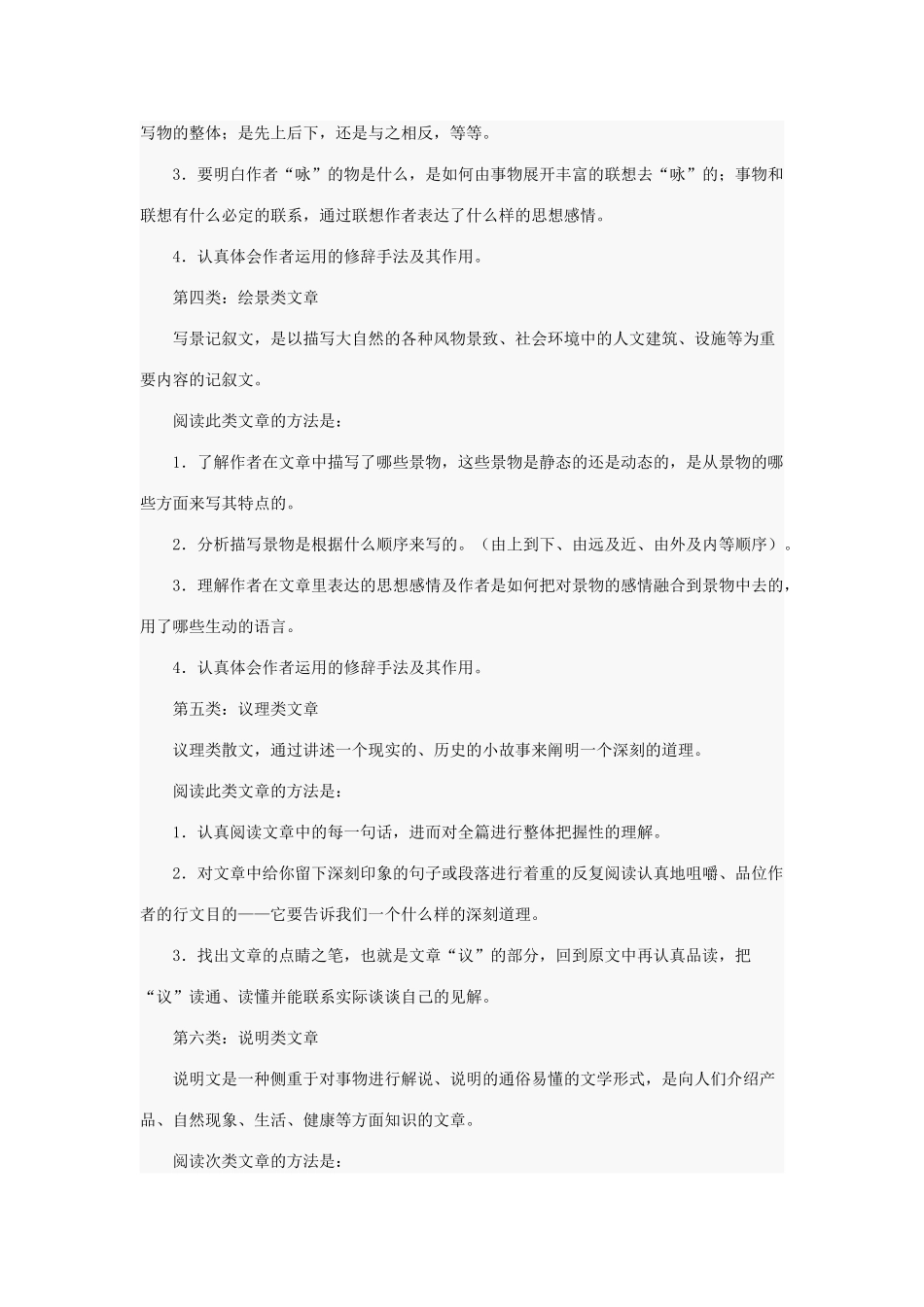 写物的整体；是先上后下，还是与之相反，等等。

3．要明白作者“咏”的物是什么，是如何由事物展开丰富的联想去“咏”的；事物和联想有什么必定的联系，通过联想作者表达了什么样的思想感情。

4．认真体会作者运用的修辞手法及其作用。

第四类：绘景类文章

写景记叙文，是以描写大自然的各种风物景致、社会环境中的人文建筑、设施等为重要内容的记叙文。

阅读此类文章的方法是：

1．了解作者在文章中描写了哪些景物，这些景物是静态的还是动态的，是从景物的哪些方面来写其特点的。

2．分析描写景物是根据什么顺序来写的。（由上到下、由远及近、由外及内等顺序）。

3．理解作者在文章里表达的思想感情及作者是如何把对景物的感情融合到景物中去的，用了哪些生动的语言。

4．认真体会作者运用的修辞手法及其作用。

第五类：议理类文章

议理类散文，通过讲述一个现实的、历史的小故事来阐明一个深刻的道理。

阅读此类文章的方法是：

1．认真阅读文章中的每一句话，进而对全篇进行整体把握性的理解。

2．对文章中给你留下深刻印象的句子或段落进行着重的反复阅读认真地咀嚼、品位作者的行文目的——它要告诉我们一个什么样的深刻道理。

3．找出文章的点睛之笔，也就是文章“议”的部分，回到原文中再认真品读，把“议”读通、读懂并能联系实际谈谈自己的见解。

第六类：说明类文章

说明文是一种侧重于对事物进行解说、说明的通俗易懂的文学形式，是向人们介绍产品、自然现象、生活、健康等方面知识的文章。

阅读次类文章的方法是：